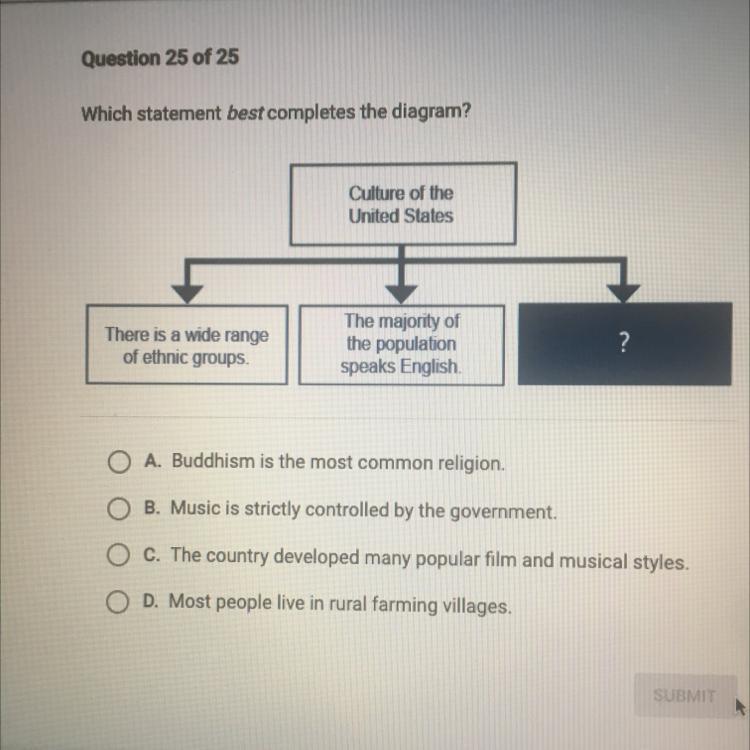 Question 25 of 25

Which statement best completes the diagram?

Culture of the United States

There is a wide range of ethnic groups.

The majority of the population speaks English.

?

A. Buddhism is the most common religion.

B. Music is strictly controlled by the government.

C. The country developed many popular film and musical styles.

D. Most people live in rural farming villages.

SUBMIT